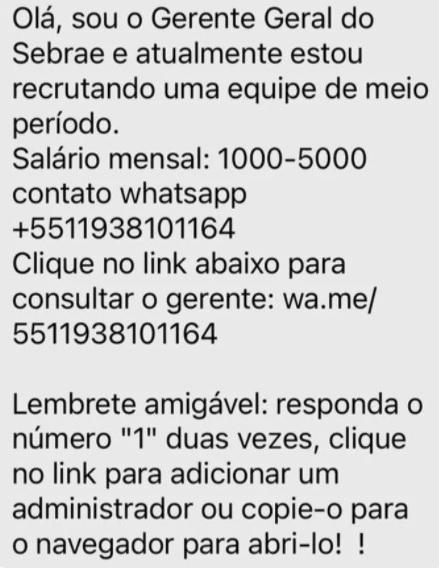 Olá, sou o Gerente Geral do Sebrae e atualmente estou recrutando uma equipe de meio período.
Salário mensal: 1000-5000
contato whatsapp
+5511938101164
Clique no link abaixo para consultar o gerente: wa.me/5511938101164

Lembrete amigável: responda o número "1" duas vezes, clique no link para adicionar um administrador ou copie-o para o navegador para abri-lo! !